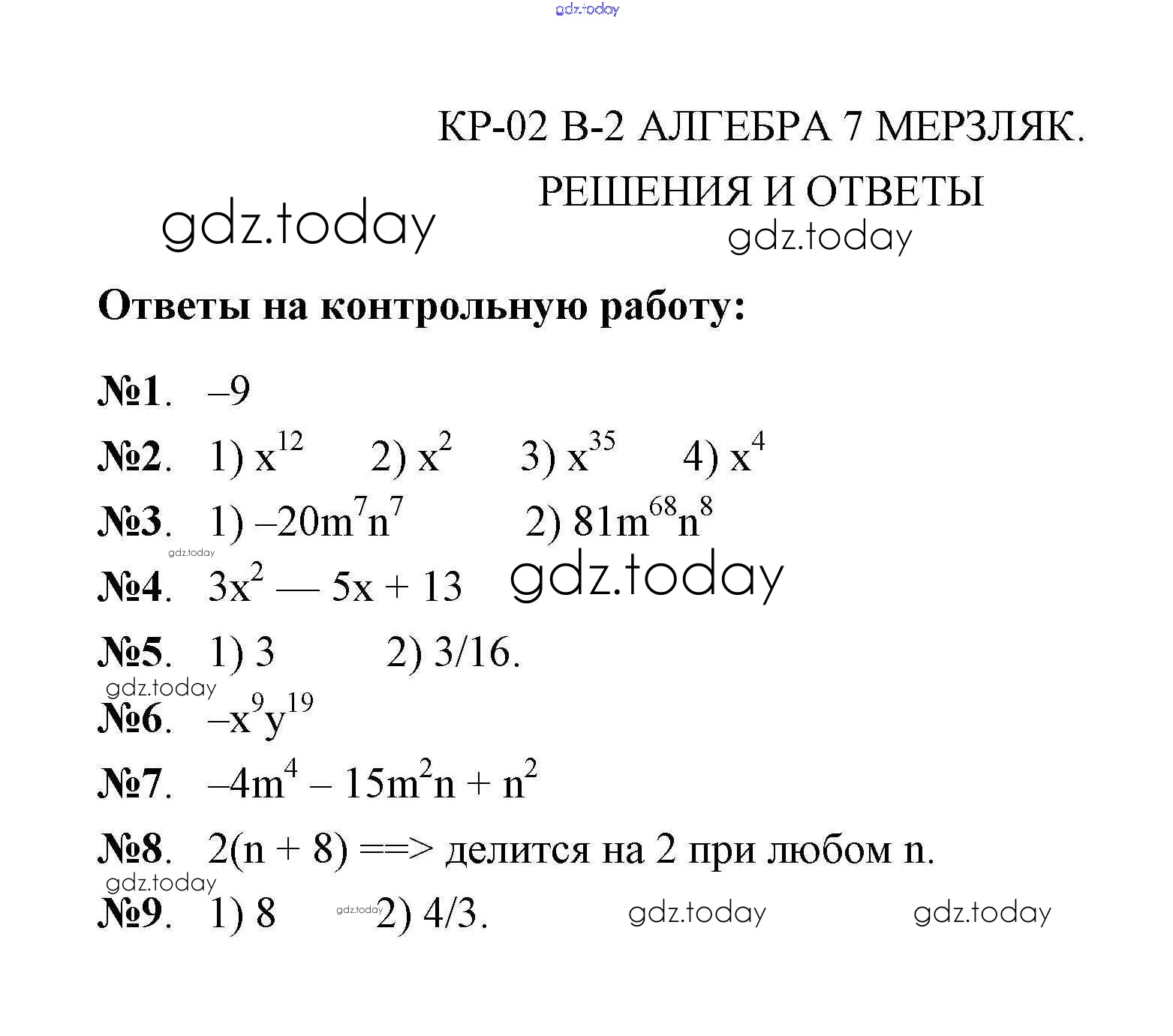 gdz.today

КР-02 В-2 АЛГЕБРА 7 МЕРЗЛЯК.

РЕШЕНИЯ И ОТВЕТЫ

gdz.today

gdz.today

**Ответы на контрольную работу:**

**№1**. –9

**№2**. 1) $x^{12}$ 2) $x^2$ 3) $x^{35}$ 4) $x^4$

**№3**. 1) $–20m^7n^7$ 2) $81m^{68}n^8$

gdz.today

**№4**. $3x^2 — 5x + 13$ gdz.today

**№5**. 1) 3 2) 3/16.

gdz.today

**№6**. $–x^9y^{19}$

**№7**. $–4m^4 – 15m^2n + n^2$

**№8**. 2(n + 8) ==> делится на 2 при любом n.

gdz.today

**№9**. 1) 8 gdz.today 2) 4/3. gdz.today gdz.today